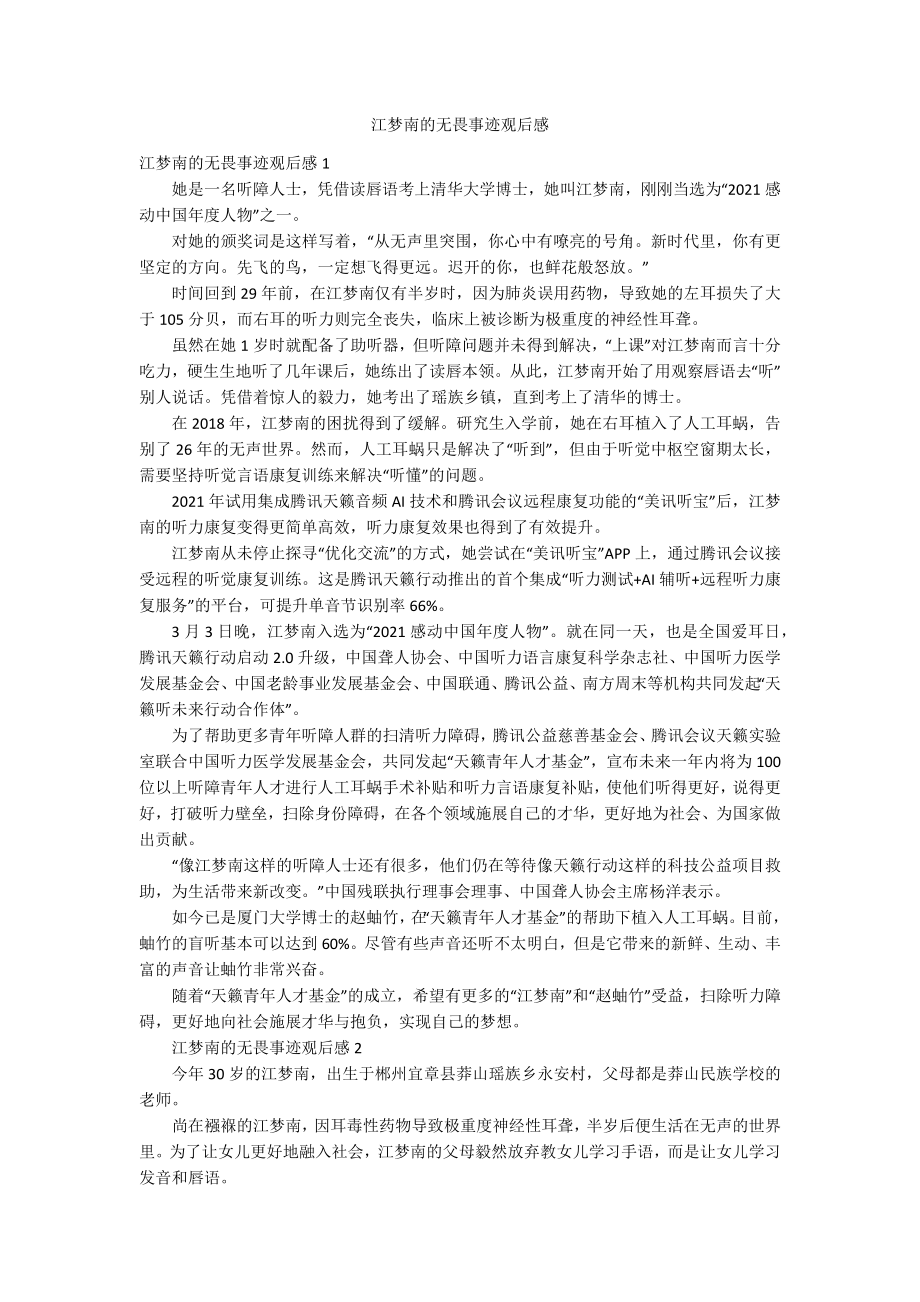 江梦南的无畏事迹观后感

江梦南的无畏事迹观后感 1

她是一名听障人士，凭借读唇语考上清华大学博士，她叫江梦南，刚刚当选为“2021 感动中国年度人物”之一。

对她的颁奖词是这样写着，“从无声里突围，你心中有嘹亮的号角。新时代里，你有更坚定的方向。先飞的鸟，一定想飞得更远。迟开的你，也鲜花般怒放。”

时间回到 29 年前，在江梦南仅有半岁时，因为肺炎误用药物，导致她的左耳损失了大于 105 分贝，而右耳的听力则完全丧失，临床上被诊断为极重度的神经性耳聋。

虽然在她 1 岁时就配备了助听器，但听障问题并未得到解决，“上课”对江梦南而言十分吃力，硬生生地听了几年课后，她练出了读唇本领。从此，江梦南开始了用观察唇语去“听”别人说话。凭借着惊人的毅力，她考出了瑶族乡镇，直到考上了清华的博士。

在 2018 年，江梦南的困扰得到了缓解。研究生入学前，她在右耳植入了人工耳蜗，告别了 26 年的无声世界。然而，人工耳蜗只是解决了“听到”，但由于听觉中枢空窗期太长，需要坚持听觉言语康复训练来解决“听懂”的问题。

2021 年试用集成腾讯天籁音频 AI 技术和腾讯会议远程康复功能的“美讯听宝”后，江梦南的听力康复变得更简单高效，听力康复效果也得到了有效提升。

江梦南从未停止探寻“优化交流”的方式，她尝试在“美讯听宝”APP 上，通过腾讯会议接受远程的听觉康复训练。这是腾讯天籁行动推出的首个集成“听力测试+AI 辅听+远程听力康复服务”的平台，可提升单音节识别率 66%。

3 月 3 日晚，江梦南入选为“2021 感动中国年度人物”。就在同一天，也是全国爱耳日，腾讯天籁行动启动 2.0 升级，中国聋人协会、中国听力语言康复科学杂志社、中国听力医学发展基金会、中国老龄事业发展基金会、中国联通、腾讯公益、南方周末等机构共同发起“天籁听未来行动合作体”。

为了帮助更多青年听障人群的扫清听力障碍，腾讯公益慈善基金会、腾讯会议天籁实验室联合中国听力医学发展基金会，共同发起“天籁青年人才基金”，宣布未来一年内将为 100 位以上听障青年人才进行人工耳蜗手术补贴和听力言语康复补贴，使他们听得更好，说得更好，打破听力壁垒，扫除身份障碍，在各个领域施展自己的才华，更好地为社会、为国家做出贡献。

“像江梦南这样的听障人士还有很多，他们仍在等待像天籁行动这样的科技公益项目救助，为生活带来新改变。”中国残联执行理事会理事、中国聋人协会主席杨洋表示。

如今已是厦门大学博士的赵蚰竹，在“天籁青年人才基金”的帮助下植入人工耳蜗。目前，蚰竹的盲听基本可以达到 60%。尽管有些声音还听不太明白，但是它带来的新鲜、生动、丰富的声音让蚰竹非常兴奋。

随着“天籁青年人才基金”的成立，希望有更多的“江梦南”和“赵蚰竹”受益，扫除听力障碍，更好地向社会施展才华与抱负，实现自己的梦想。

江梦南的无畏事迹观后感 2

今年 30 岁的江梦南，出生于郴州宜章县莽山瑶族乡永安村，父母都是莽山民族学校的老师。

尚在襁褓的江梦南，因耳毒性药物导致极重度神经性耳聋，半岁后便生活在无声的世界里。为了让女儿更好地融入社会，江梦南的父母毅然放弃教女儿学习手语，而是让女儿学习发音和唇语。